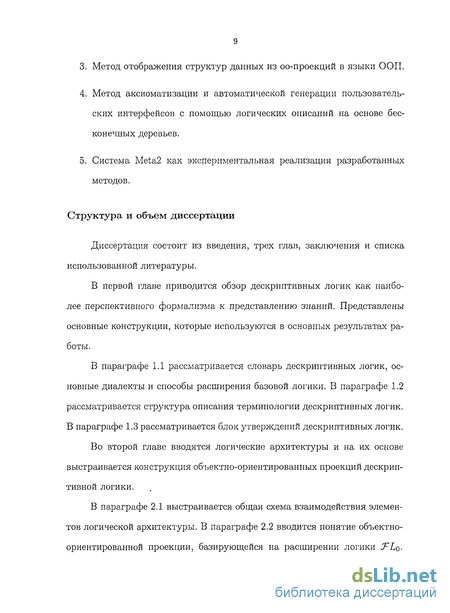 9

3. Метод отображения структур данных из оо-проекций в языки ООП.

4. Метод аксиоматизации и автоматической генерации пользовательских интерфейсов с помощью логических описаний на основе бесконечных деревьев.

5. Система Meta2 как экспериментальная реализация разработанных методов.

Структура и объем диссертации

Диссертация состоит из введения, трех глав, заключения и списка использованной литературы.

В первой главе приводится обзор дескриптивных логик как наиболее перспективного формализма к представлению знаний. Представлены основные конструкции, которые используются в основных результатах работы.

В параграфе 1.1 рассматривается словарь дескриптивных логик, основные диалекты и способы расширения базовой логики. В параграфе 1.2 рассматривается структура описания терминологии дескриптивных логик. В параграфе 1.3 рассматривается блок утверждений дескриптивных логик.

Во второй главе вводятся логические архитектуры и на их основе выстраивается конструкция объектно-ориентированных проекций дескриптивной логики.

В параграфе 2.1 выстраивается общая схема взаимодействия элементов логической архитектуры. В параграфе 2.2 вводится понятие объектно-ориентированной проекции, базирующейся на расширении логики $\mathcal{FL}_0$.

dsLib.net
библиотека диссертаций